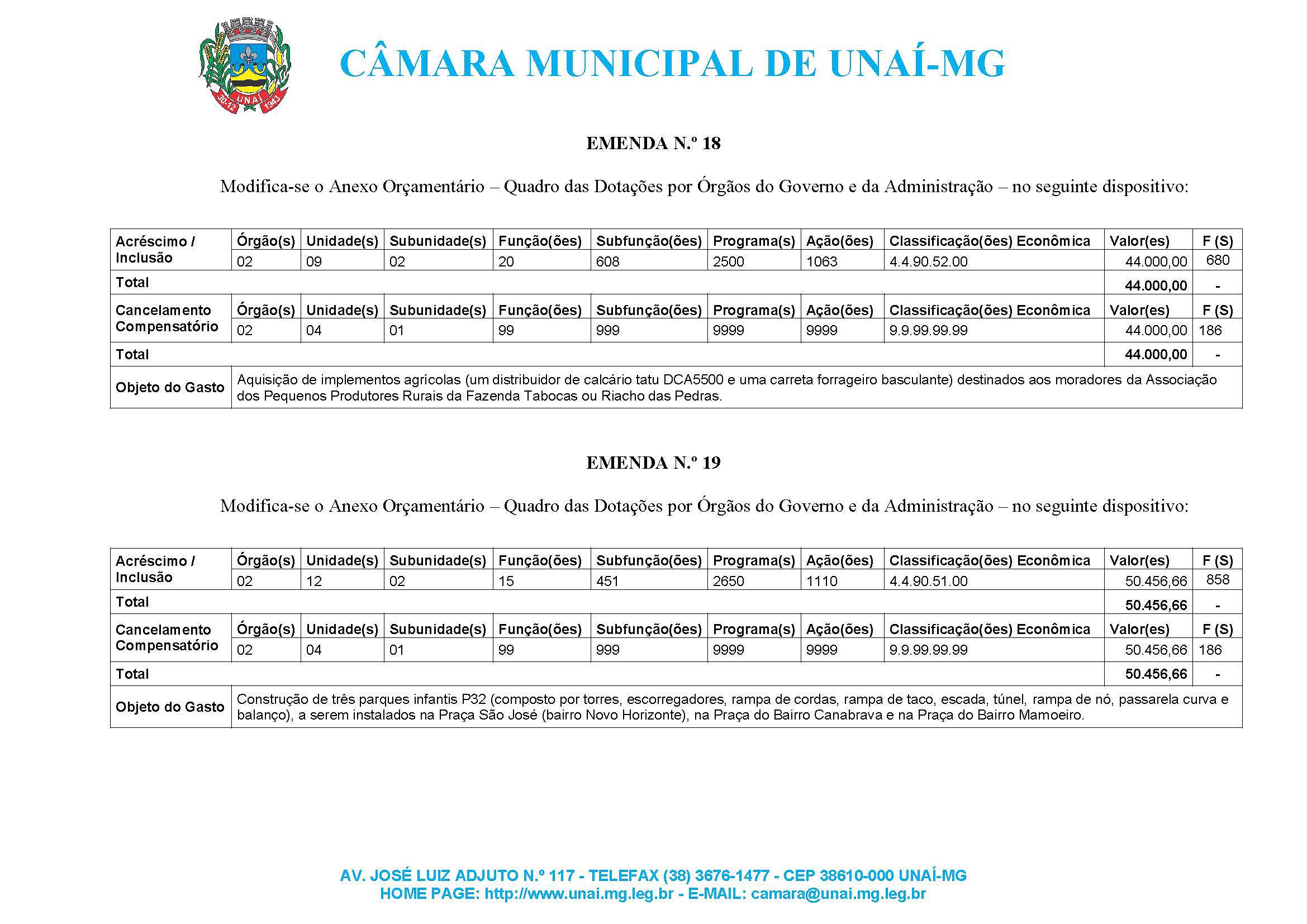 30-12 UNAÍ 1943

CÂMARA MUNICIPAL DE UNAÍ-MG

EMENDA N.º 18

Modifica-se o Anexo Orçamentário – Quadro das Dotações por Órgãos do Governo e da Administração – no seguinte dispositivo:

| Acréscimo / Inclusão | Órgão(s) | Unidade(s) | Subunidade(s) | Função(ões) | Subfunção(ões) | Programa(s) | Ação(ões) | Classificação(ões) Econômica | Valor(es) | F (S) |
|---|---|---|---|---|---|---|---|---|---|---|
| | 02 | 09 | 02 | 20 | 608 | 2500 | 1063 | 4.4.90.52.00 | 44.000,00 | 680 |
| Total | | | | | | | | | 44.000,00 | - |
| Cancelamento Compensatório | Órgão(s) | Unidade(s) | Subunidade(s) | Função(ões) | Subfunção(ões) | Programa(s) | Ação(ões) | Classificação(ões) Econômica | Valor(es) | F (S) |
| | 02 | 04 | 01 | 99 | 999 | 9999 | 9999 | 9.9.99.99.99 | 44.000,00 | 186 |
| Total | | | | | | | | | 44.000,00 | - |
| Objeto do Gasto | Aquisição de implementos agrícolas (um distribuidor de calcário tatu DCA5500 e uma carreta forrageiro basculante) destinados aos moradores da Associação dos Pequenos Produtores Rurais da Fazenda Tabocas ou Riacho das Pedras. | | | | | | | | | |

EMENDA N.º 19

Modifica-se o Anexo Orçamentário – Quadro das Dotações por Órgãos do Governo e da Administração – no seguinte dispositivo:

| Acréscimo / Inclusão | Órgão(s) | Unidade(s) | Subunidade(s) | Função(ões) | Subfunção(ões) | Programa(s) | Ação(ões) | Classificação(ões) Econômica | Valor(es) | F (S) |
|---|---|---|---|---|---|---|---|---|---|---|
| | 02 | 12 | 02 | 15 | 451 | 2650 | 1110 | 4.4.90.51.00 | 50.456,66 | 858 |
| Total | | | | | | | | | 50.456,66 | - |
| Cancelamento Compensatório | Órgão(s) | Unidade(s) | Subunidade(s) | Função(ões) | Subfunção(ões) | Programa(s) | Ação(ões) | Classificação(ões) Econômica | Valor(es) | F (S) |
| | 02 | 04 | 01 | 99 | 999 | 9999 | 9999 | 9.9.99.99.99 | 50.456,66 | 186 |
| Total | | | | | | | | | 50.456,66 | - |
| Objeto do Gasto | Construção de três parques infantis P32 (composto por torres, escorregadores, rampa de cordas, rampa de taco, escada, túnel, rampa de nó, passarela curva e balanço), a serem instalados na Praça São José (bairro Novo Horizonte), na Praça do Bairro Canabrava e na Praça do Bairro Mamoeiro. | | | | | | | | | |

AV. JOSÉ LUIZ ADJUTO N.º 117 - TELEFAX (38) 3676-1477 - CEP 38610-000 UNAÍ-MG
HOME PAGE: http://www.unai.mg.leg.br - E-MAIL: camara@unai.mg.leg.br